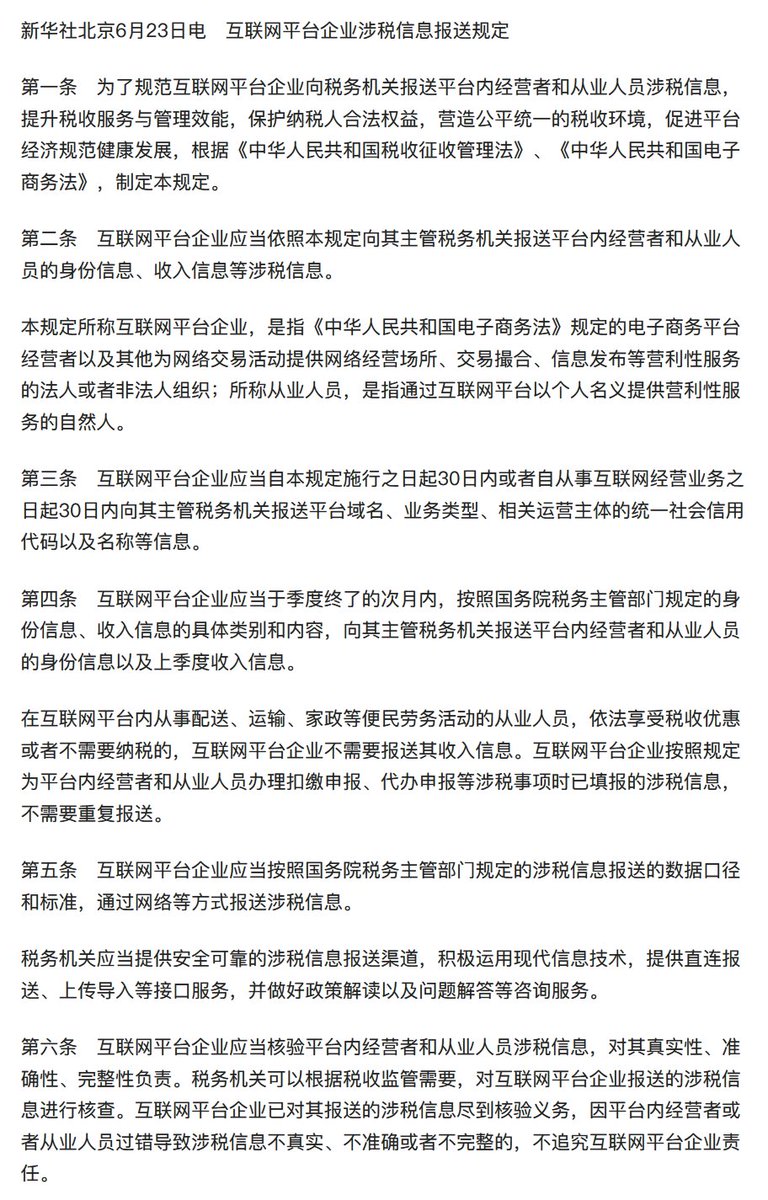 新华社北京6月23日电　互联网平台企业涉税信息报送规定

第一条　为了规范互联网平台企业向税务机关报送平台内经营者和从业人员涉税信息，提升税收服务与管理效能，保护纳税人合法权益，营造公平统一的税收环境，促进平台经济规范健康发展，根据《中华人民共和国税收征收管理法》、《中华人民共和国电子商务法》，制定本规定。

第二条　互联网平台企业应当依照本规定向其主管税务机关报送平台内经营者和从业人员的身份信息、收入信息等涉税信息。

本规定所称互联网平台企业，是指《中华人民共和国电子商务法》规定的电子商务平台经营者以及其他为网络交易活动提供网络经营场所、交易撮合、信息发布等营利性服务的法人或者非法人组织；所称从业人员，是指通过互联网平台以个人名义提供营利性服务的自然人。

第三条　互联网平台企业应当自本规定施行之日起30日内或者自从事互联网经营业务之日起30日内向其主管税务机关报送平台域名、业务类型、相关运营主体的统一社会信用代码以及名称等信息。

第四条　互联网平台企业应当于季度终了的次月内，按照国务院税务主管部门规定的身份信息、收入信息的具体类别和内容，向其主管税务机关报送平台内经营者和从业人员的身份信息以及上季度收入信息。

在互联网平台内从事配送、运输、家政等便民劳务活动的从业人员，依法享受税收优惠或者不需要纳税的，互联网平台企业不需要报送其收入信息。互联网平台企业按照规定为平台内经营者和从业人员办理扣缴申报、代办申报等涉税事项时已填报的涉税信息，不需要重复报送。

第五条　互联网平台企业应当按照国务院税务主管部门规定的涉税信息报送的数据口径和标准，通过网络等方式报送涉税信息。

税务机关应当提供安全可靠的涉税信息报送渠道，积极运用现代信息技术，提供直连报送、上传导入等接口服务，并做好政策解读以及问题解答等咨询服务。

第六条　互联网平台企业应当核验平台内经营者和从业人员涉税信息，对其真实性、准确性、完整性负责。税务机关可以根据税收监管需要，对互联网平台企业报送的涉税信息进行核查。互联网平台企业已对其报送的涉税信息尽到核验义务，因平台内经营者或者从业人员过错导致涉税信息不真实、不准确或者不完整的，不追究互联网平台企业责任。